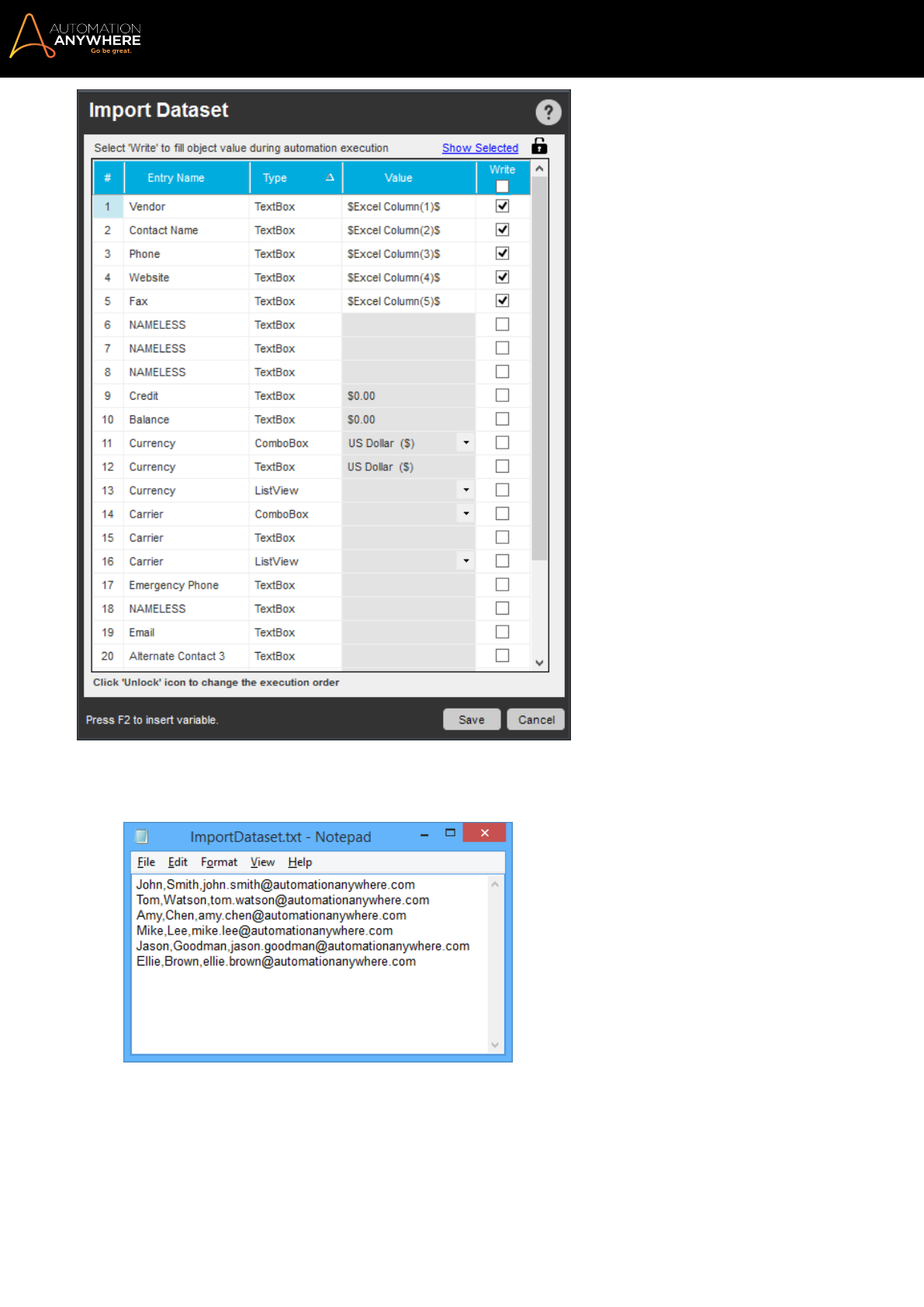 AUTOMATION ANYWHERE
Go be great.

Import Dataset

Select 'Write' to fill object value during automation execution
Show Selected

| # | Entry Name | Type | Value | Write ☐ |
|---|---|---|---|---|
| 1 | Vendor | TextBox | $Excel Column(1)$ | ☑ |
| 2 | Contact Name | TextBox | $Excel Column(2)$ | ☑ |
| 3 | Phone | TextBox | $Excel Column(3)$ | ☑ |
| 4 | Website | TextBox | $Excel Column(4)$ | ☑ |
| 5 | Fax | TextBox | $Excel Column(5)$ | ☑ |
| 6 | NAMELESS | TextBox | | ☐ |
| 7 | NAMELESS | TextBox | | ☐ |
| 8 | NAMELESS | TextBox | | ☐ |
| 9 | Credit | TextBox | $0.00 | ☐ |
| 10 | Balance | TextBox | $0.00 | ☐ |
| 11 | Currency | ComboBox | US Dollar ($) | ☐ |
| 12 | Currency | TextBox | US Dollar ($) | ☐ |
| 13 | Currency | ListView | | ☐ |
| 14 | Carrier | ComboBox | | ☐ |
| 15 | Carrier | TextBox | | ☐ |
| 16 | Carrier | ListView | | ☐ |
| 17 | Emergency Phone | TextBox | | ☐ |
| 18 | NAMELESS | TextBox | | ☐ |
| 19 | Email | TextBox | | ☐ |
| 20 | Alternate Contact 3 | TextBox | | ☐ |

Click 'Unlock' icon to change the execution order

Press F2 to insert variable.
Save
Cancel

ImportDataset.txt - Notepad
File Edit Format View Help
John,Smith,john.smith@automationanywhere.com
Tom,Watson,tom.watson@automationanywhere.com
Amy,Chen,amy.chen@automationanywhere.com
Mike,Lee,mike.lee@automationanywhere.com
Jason,Goodman,jason.goodman@automationanywhere.com
Ellie,Brown,ellie.brown@automationanywhere.com